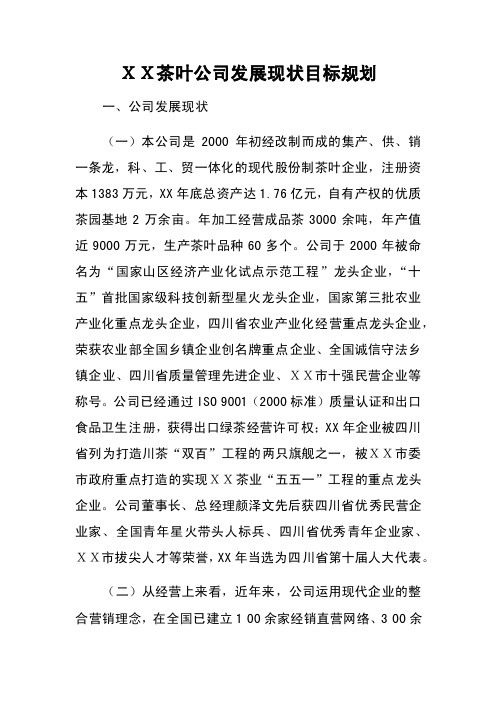 ＸＸ茶叶公司发展现状目标规划

一、公司发展现状

（一）本公司是 2000 年初经改制而成的集产、供、销一条龙，科、工、贸一体化的现代股份制茶叶企业，注册资本 1383 万元，XX 年底总资产达 1.76 亿元，自有产权的优质茶园基地 2 万余亩。年加工经营成品茶 3000 余吨，年产值近 9000 万元，生产茶叶品种 60 多个。公司于 2000 年被命名为“国家山区经济产业化试点示范工程”龙头企业，“十五”首批国家级科技创新型星火龙头企业，国家第三批农业产业化重点龙头企业，四川省农业产业化经营重点龙头企业，荣获农业部全国乡镇企业创名牌重点企业、全国诚信守法乡镇企业、四川省质量管理先进企业、ＸＸ市十强民营企业等称号。公司已经通过 ISO 9001（2000 标准）质量认证和出口食品卫生注册，获得出口绿茶经营许可权；XX 年企业被四川省列为打造川茶“双百”工程的两只旗舰之一，被ＸＸ市委市政府重点打造的实现ＸＸ茶业“五五一”工程的重点龙头企业。公司董事长、总经理颜泽文先后获四川省优秀民营企业家、全国青年星火带头人标兵、四川省优秀青年企业家、ＸＸ市拔尖人才等荣誉，XX 年当选为四川省第十届人大代表。

（二）从经营上来看，近年来，公司运用现代企业的整合营销理念，在全国已建立 1 00 余家经销直营网络、3 00 余